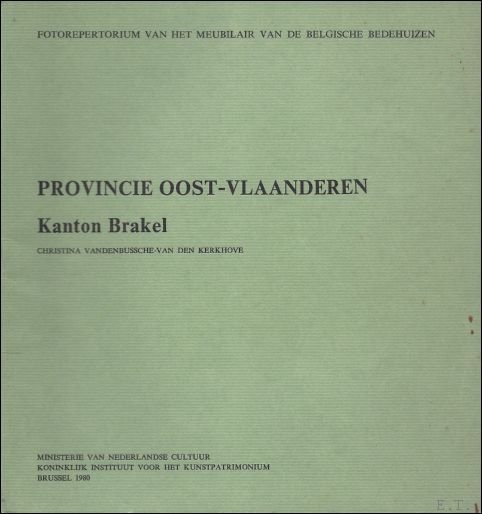 FOTOREPERTORIUM VAN HET MEUBILAIR VAN DE BELGISCHE BEDEHUIZEN

PROVINCIE OOST-VLAANDEREN

Kanton Brakel

CHRISTINA VANDENBUSSCHE-VAN DEN KERKHOVE

MINISTERIE VAN NEDERLANDSE CULTUUR
KONINKLIJK INSTITUUT VOOR HET KUNSTPATRIMONIUM
BRUSSEL 1980

E.T.